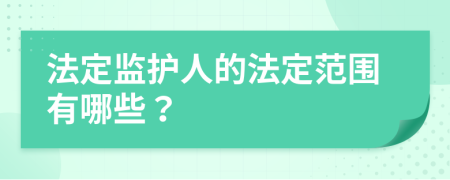 法定监护人的法定范围有哪些？